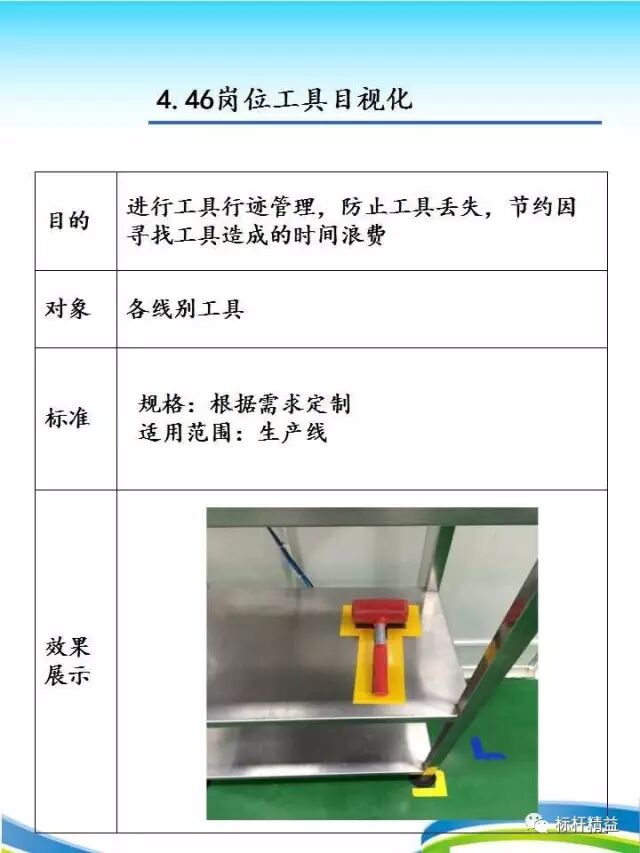 4.46岗位工具目视化

| 目的 | 进行工具行迹管理，防止工具丢失，节约因寻找工具造成的时间浪费 |
|---|---|
| 对象 | 各线别工具 |
| 标准 | 规格：根据需求定制 适用范围：生产线 |
| 效果展示 | |

标杆精益